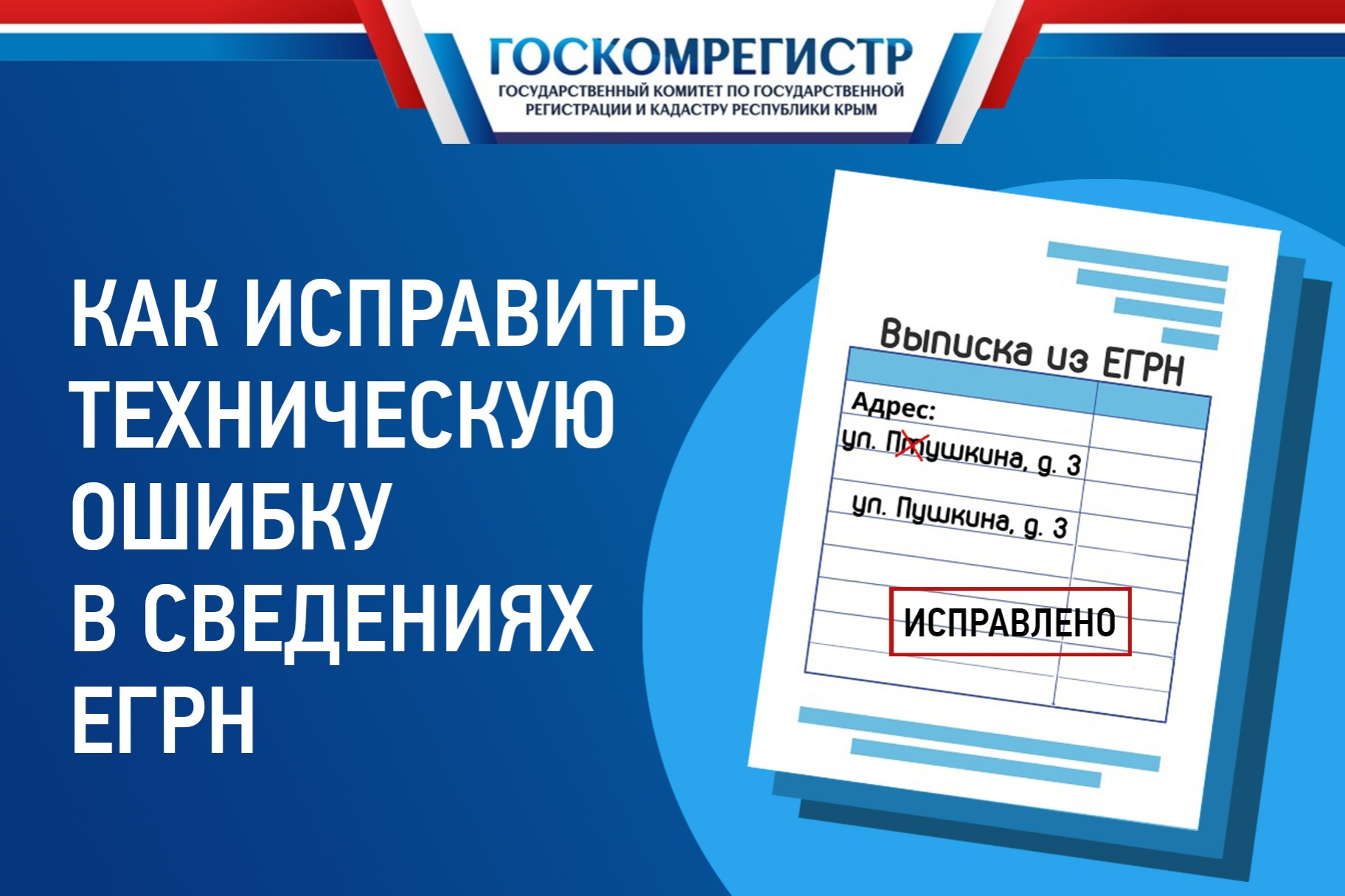 ГОСКОМРЕГИСТР
ГОСУДАРСТВЕННЫЙ КОМИТЕТ ПО ГОСУДАРСТВЕННОЙ РЕГИСТРАЦИИ И КАДАСТРУ РЕСПУБЛИКИ КРЫМ

КАК ИСПРАВИТЬ ТЕХНИЧЕСКУЮ ОШИБКУ В СВЕДЕНИЯХ ЕГРН

Выписка из ЕГРН

Адрес:
ул. Птушкина, д. 3
ул. Пушкина, д. 3

ИСПРАВЛЕНО